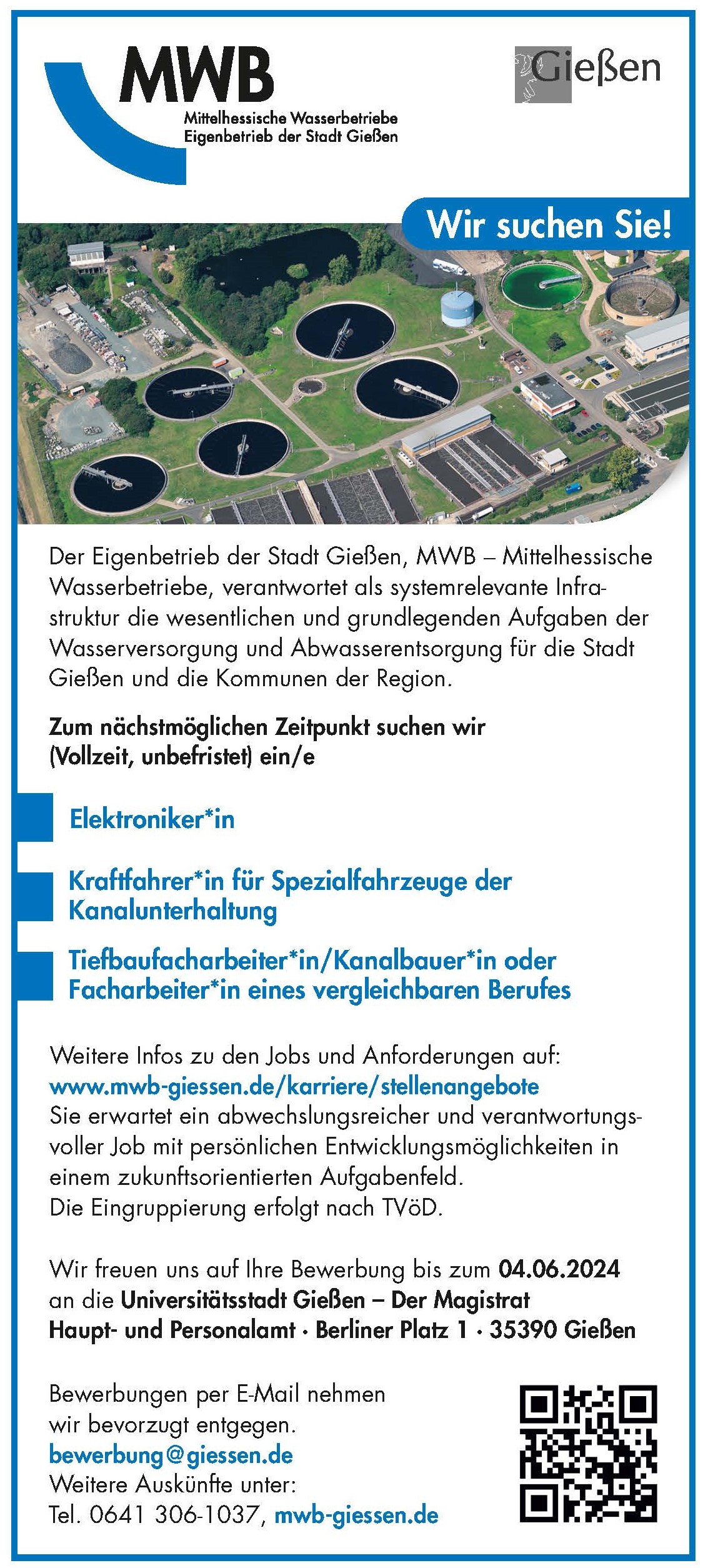 MWB
Mittelhessische Wasserbetriebe
Eigenbetrieb der Stadt Gießen

Gießen

Wir suchen Sie!

Der Eigenbetrieb der Stadt Gießen, MWB – Mittelhessische Wasserbetriebe, verantwortet als systemrelevante Infrastruktur die wesentlichen und grundlegenden Aufgaben der Wasserversorgung und Abwasserentsorgung für die Stadt Gießen und die Kommunen der Region.

Zum nächstmöglichen Zeitpunkt suchen wir (Vollzeit, unbefristet) ein/e

Elektroniker*in

Kraftfahrer*in für Spezialfahrzeuge der Kanalunterhaltung

Tiefbaufacharbeiter*in/Kanalbauer*in oder Facharbeiter*in eines vergleichbaren Berufes

Weitere Infos zu den Jobs und Anforderungen auf:
www.mwb-giessen.de/karriere/stellenangebote
Sie erwartet ein abwechslungsreicher und verantwortungsvoller Job mit persönlichen Entwicklungsmöglichkeiten in einem zukunftsorientierten Aufgabenfeld.
Die Eingruppierung erfolgt nach TVöD.

Wir freuen uns auf Ihre Bewerbung bis zum 04.06.2024 an die Universitätsstadt Gießen – Der Magistrat
Haupt- und Personalamt · Berliner Platz 1 · 35390 Gießen

Bewerbungen per E-Mail nehmen wir bevorzugt entgegen.
bewerbung@giessen.de
Weitere Auskünfte unter:
Tel. 0641 306-1037, mwb-giessen.de